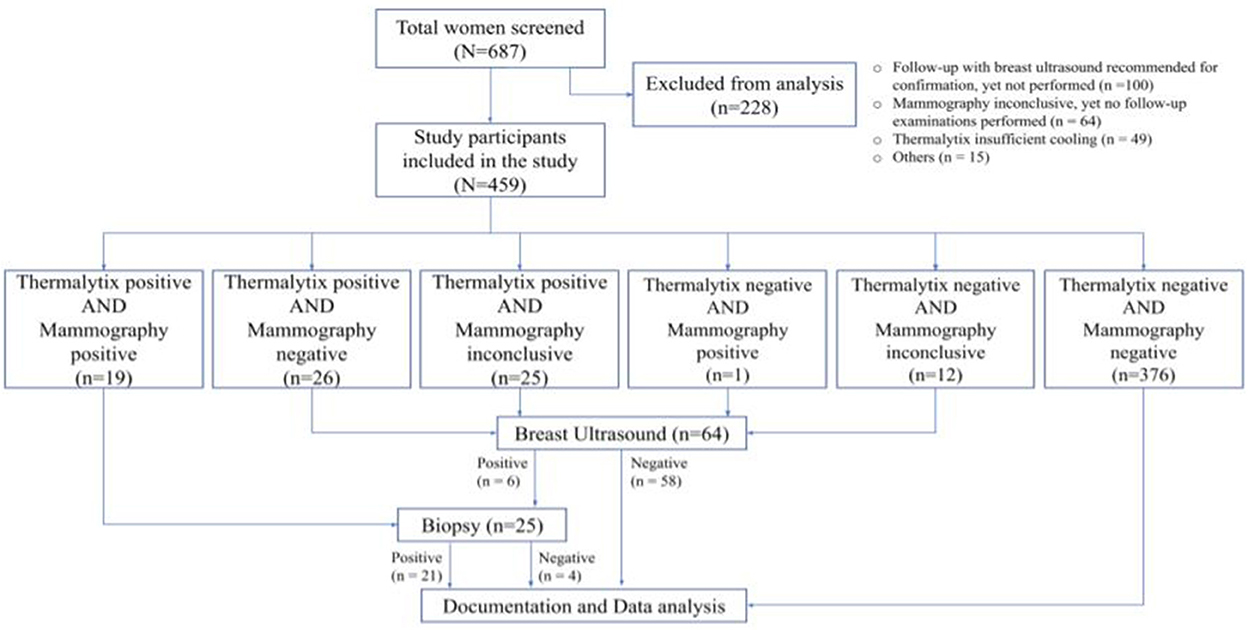 Total women screened
(N=687)

Excluded from analysis
(n=228)

○ Follow-up with breast ultrasound recommended for confirmation, yet not performed (n =100)
○ Mammography inconclusive, yet no follow-up examinations performed (n = 64)
○ Thermalytix insufficient cooling (n = 49)
○ Others (n = 15)

Study participants included in the study
(N=459)

Thermalytix positive AND Mammography positive (n=19)

Thermalytix positive AND Mammography negative (n=26)

Thermalytix positive AND Mammography inconclusive (n=25)

Thermalytix negative AND Mammography positive (n=1)

Thermalytix negative AND Mammography inconclusive (n=12)

Thermalytix negative AND Mammography negative (n=376)

Breast Ultrasound (n=64)

Positive
(n = 6)

Negative
(n = 58)

Biopsy (n=25)

Positive
(n = 21)

Negative
(n = 4)

Documentation and Data analysis